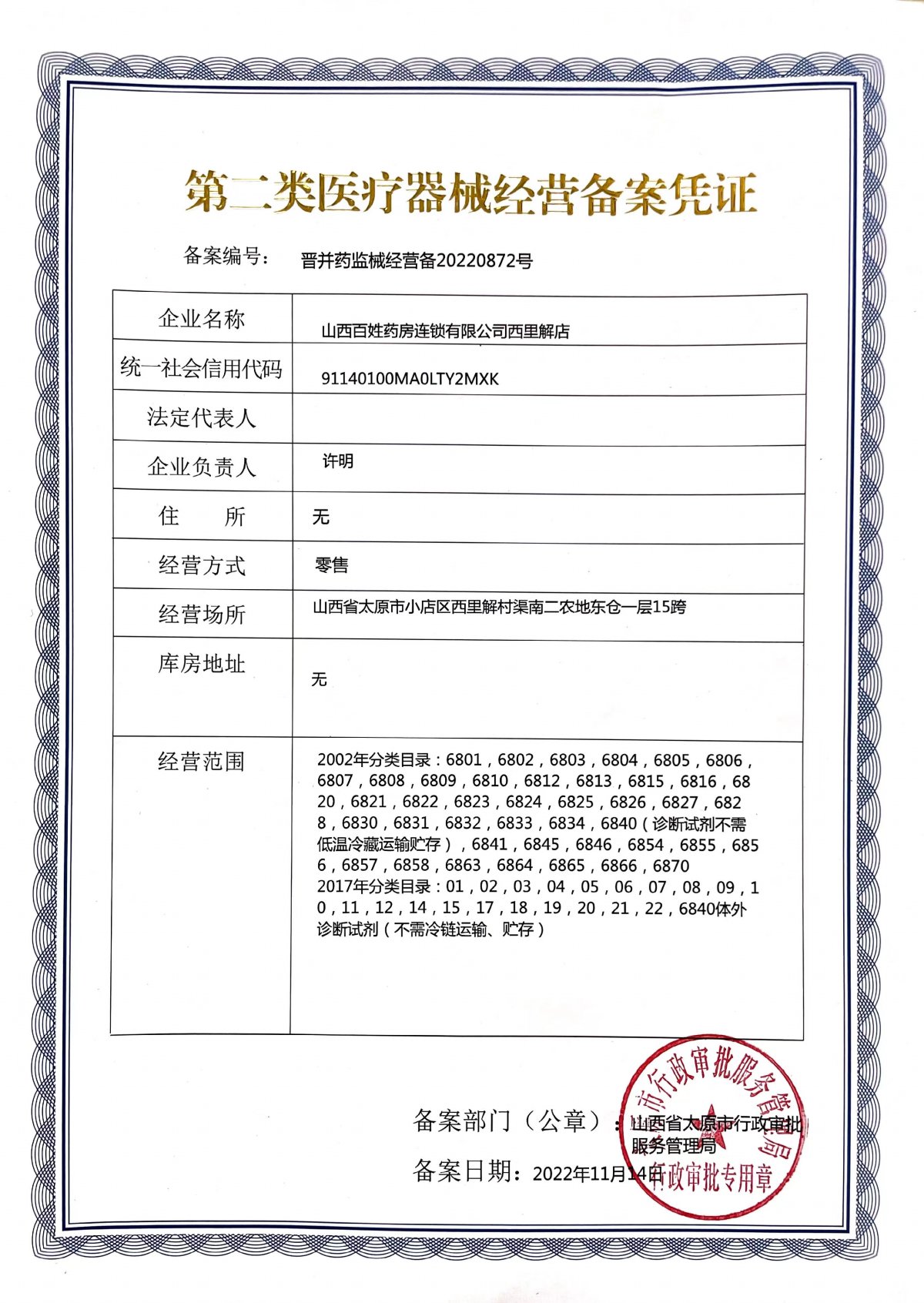 第二类医疗器械经营备案凭证

备案编号： 晋并药监械经营备20220872号

| 企业名称 | 山西百姓药房连锁有限公司西里解店 |
|---|---|
| 统一社会信用代码 | 91140100MA0LTY2MXK |
| 法定代表人 | |
| 企业负责人 | 许明 |
| 住　　所 | 无 |
| 经营方式 | 零售 |
| 经营场所 | 山西省太原市小店区西里解村渠南二农地东仓一层15跨 |
| 库房地址 | 无 |
| 经营范围 | 2002年分类目录：6801，6802，6803，6804，6805，6806，6807，6808，6809，6810，6812，6813，6815，6816，6820，6821，6822，6823，6824，6825，6826，6827，6828，6830，6831，6832，6833，6834，6840（诊断试剂不需低温冷藏运输贮存），6841，6845，6846，6854，6855，6856，6857，6858，6863，6864，6865，6866，6870 2017年分类目录：01，02，03，04，05，06，07，08，09，10，11，12，14，15，17，18，19，20，21，22，6840体外诊断试剂（不需冷链运输、贮存） |

备案部门（公章）：山西省太原市行政审批服务管理局

备案日期：2022年11月14日

市行政审批服务管理局
行政审批专用章